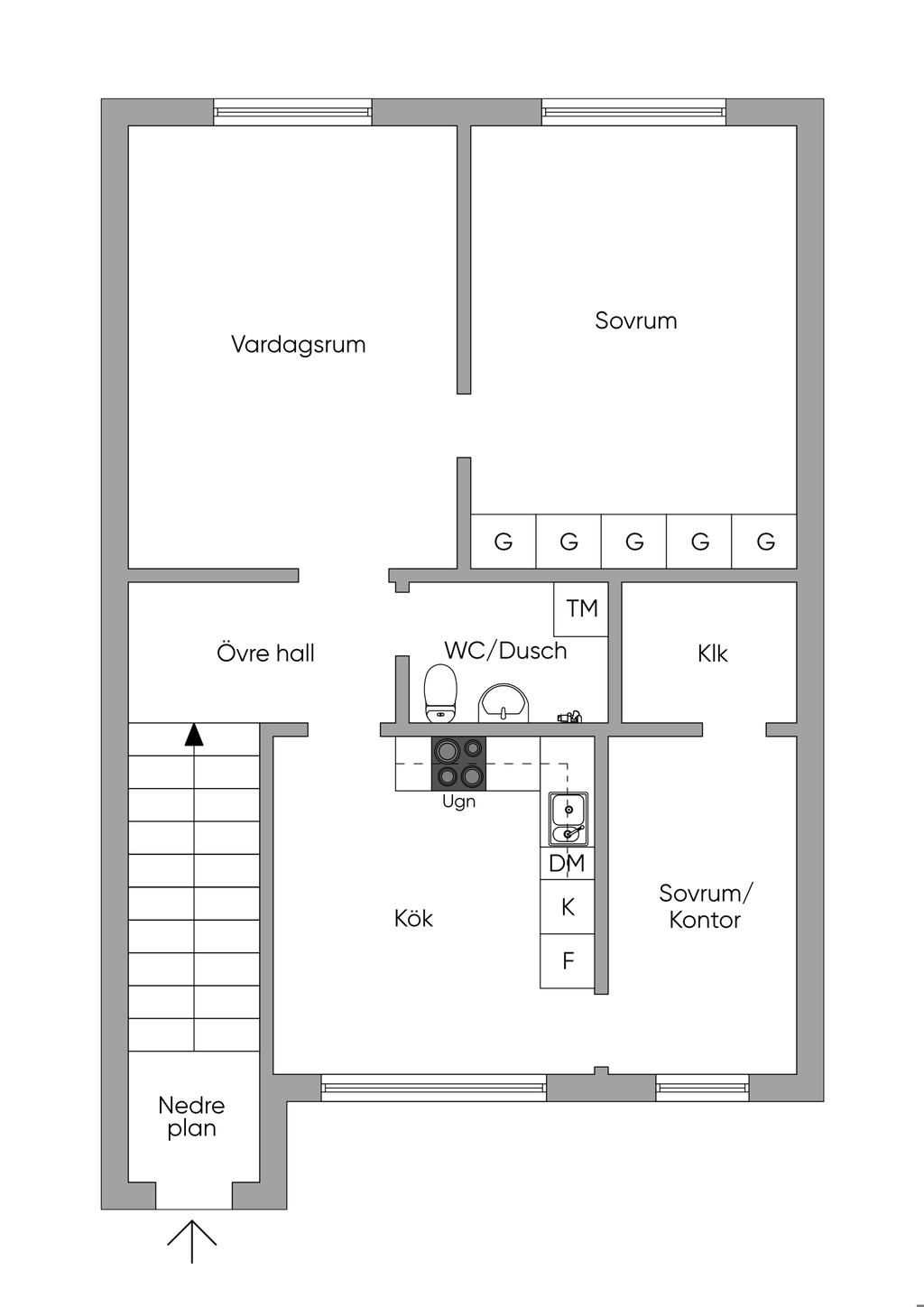 Vardagsrum

Sovrum

G G G G G

TM

Övre hall

WC/Dusch

Klk

Ugn

DM

K

F

Kök

Sovrum/
Kontor

Nedre
plan